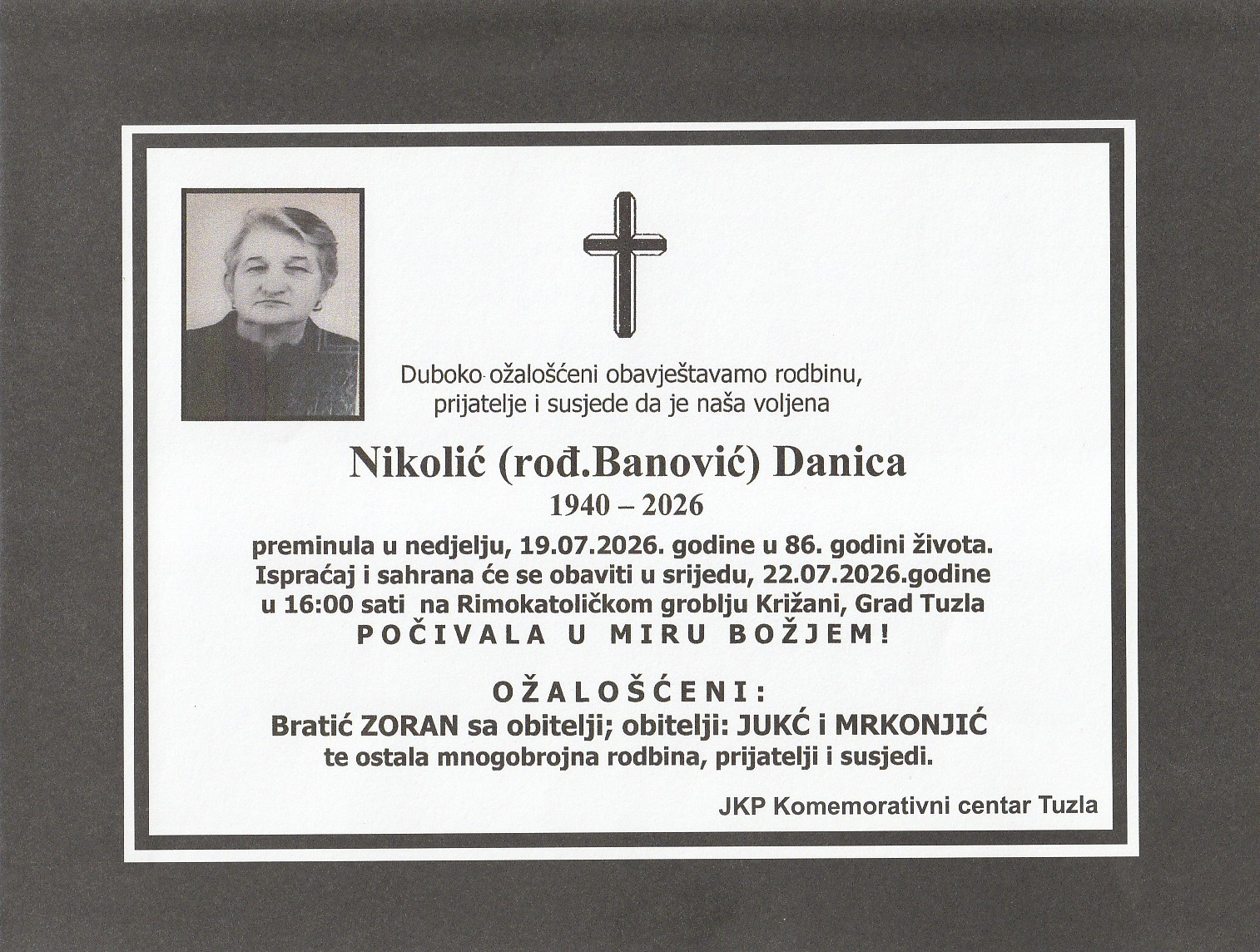 Duboko ožalošćeni obavještavamo rodbinu, prijatelje i susjede da je naša voljena

Nikolić (rođ.Banović) Danica
1940 – 2026

preminula u nedjelju, 19.07.2026. godine u 86. godini života. Ispraćaj i sahrana će se obaviti u srijedu, 22.07.2026.godine u 16:00 sati na Rimokatoličkom groblju Križani, Grad Tuzla
POČIVALA U MIRU BOŽJEM!

OŽALOŠĆENI:
Bratić ZORAN sa obitelji; obitelji: JUKĆ i MRKONJIĆ
te ostala mnogobrojna rodbina, prijatelji i susjedi.

JKP Komemorativni centar Tuzla